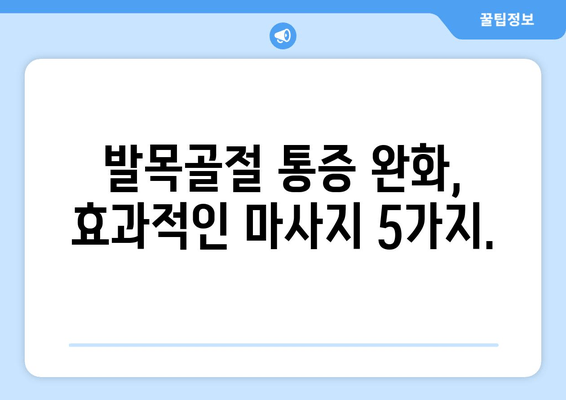 꿀팁정보

발목골절 통증 완화, 효과적인 마사지 5가지.